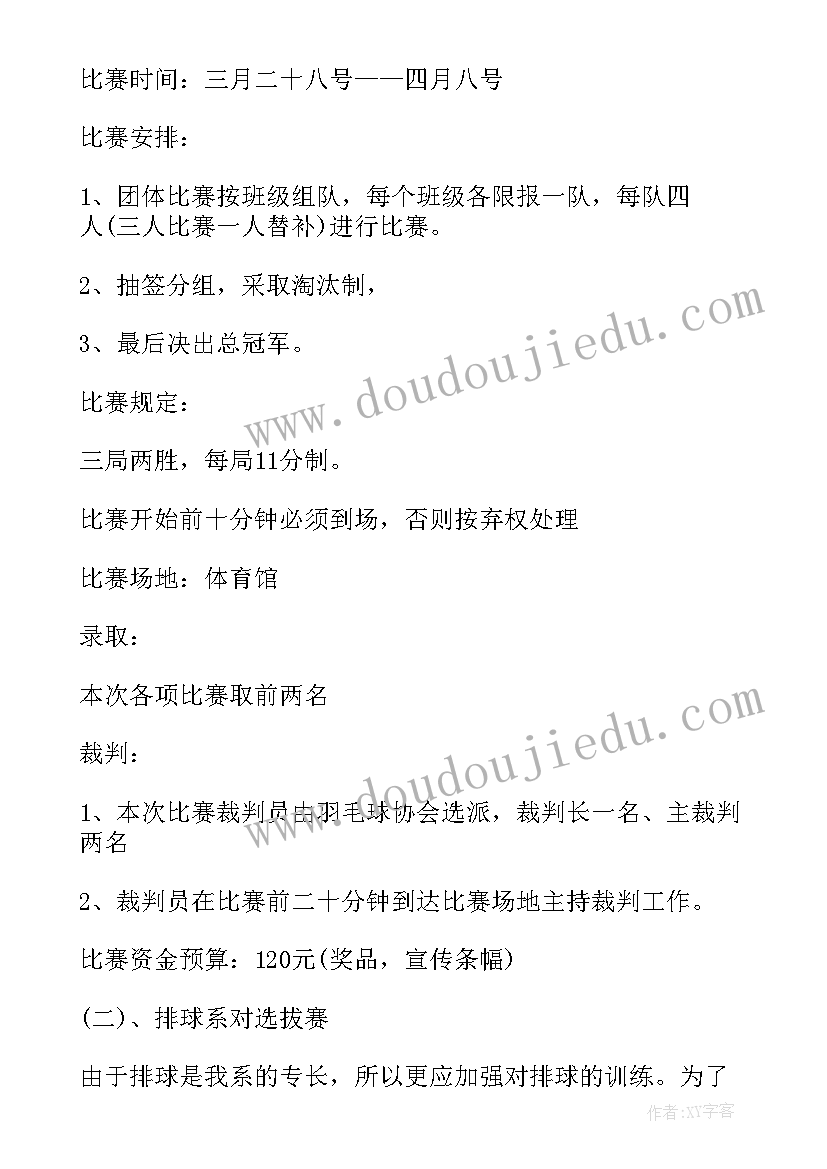 比赛时间：三月二十八号——四月八号

比赛安排：

1、团体比赛按班级组队，每个班级各限报一队，每队四人(三人比赛一人替补)进行比赛。

2、抽签分组，采取淘汰制，

3、最后决出总冠军。

比赛规定：

三局两胜，每局11分制。

比赛开始前十分钟必须到场，否则按弃权处理

比赛场地：体育馆

录取：

本次各项比赛取前两名

裁判：

1、本次比赛裁判员由羽毛球协会选派，裁判长一名、主裁判两名

2、裁判员在比赛前二十分钟到达比赛场地主持裁判工作。

比赛资金预算：120元(奖品，宣传条幅)

(二)、排球系对选拔赛

由于排球是我系的专长，所以更应加强对排球的训练。为了

www.doudoujiedu.com

www.doudoujiedu.com

作者:XY字客